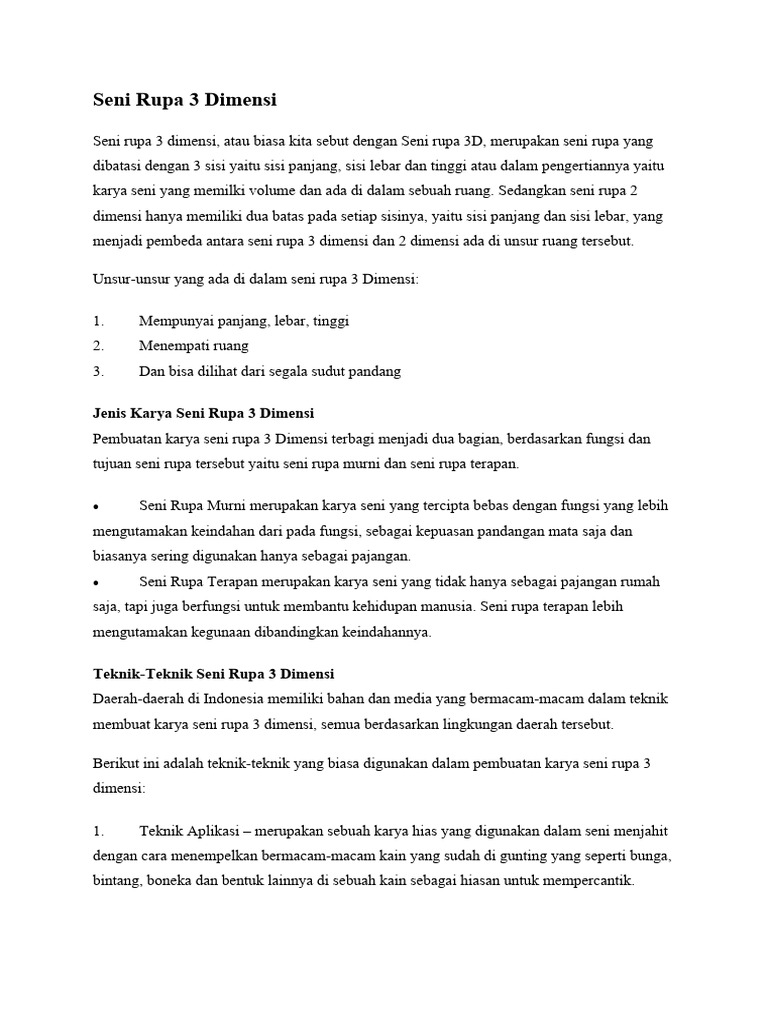 Seni Rupa 3 Dimensi

Seni rupa 3 dimensi, atau biasa kita sebut dengan Seni rupa 3D, merupakan seni rupa yang dibatasi dengan 3 sisi yaitu sisi panjang, sisi lebar dan tinggi atau dalam pengertiannya yaitu karya seni yang memilki volume dan ada di dalam sebuah ruang. Sedangkan seni rupa 2 dimensi hanya memiliki dua batas pada setiap sisinya, yaitu sisi panjang dan sisi lebar, yang menjadi pembeda antara seni rupa 3 dimensi dan 2 dimensi ada di unsur ruang tersebut.

Unsur-unsur yang ada di dalam seni rupa 3 Dimensi:

1. Mempunyai panjang, lebar, tinggi
2. Menempati ruang
3. Dan bisa dilihat dari segala sudut pandang

Jenis Karya Seni Rupa 3 Dimensi
Pembuatan karya seni rupa 3 Dimensi terbagi menjadi dua bagian, berdasarkan fungsi dan tujuan seni rupa tersebut yaitu seni rupa murni dan seni rupa terapan.

• Seni Rupa Murni merupakan karya seni yang tercipta bebas dengan fungsi yang lebih mengutamakan keindahan dari pada fungsi, sebagai kepuasan pandangan mata saja dan biasanya sering digunakan hanya sebagai pajangan.
• Seni Rupa Terapan merupakan karya seni yang tidak hanya sebagai pajangan rumah saja, tapi juga berfungsi untuk membantu kehidupan manusia. Seni rupa terapan lebih mengutamakan kegunaan dibandingkan keindahannya.

Teknik-Teknik Seni Rupa 3 Dimensi
Daerah-daerah di Indonesia memiliki bahan dan media yang bermacam-macam dalam teknik membuat karya seni rupa 3 dimensi, semua berdasarkan lingkungan daerah tersebut.

Berikut ini adalah teknik-teknik yang biasa digunakan dalam pembuatan karya seni rupa 3 dimensi:

1. Teknik Aplikasi – merupakan sebuah karya hias yang digunakan dalam seni menjahit dengan cara menempelkan bermacam-macam kain yang sudah di gunting yang seperti bunga, bintang, boneka dan bentuk lainnya di sebuah kain sebagai hiasan untuk mempercantik.